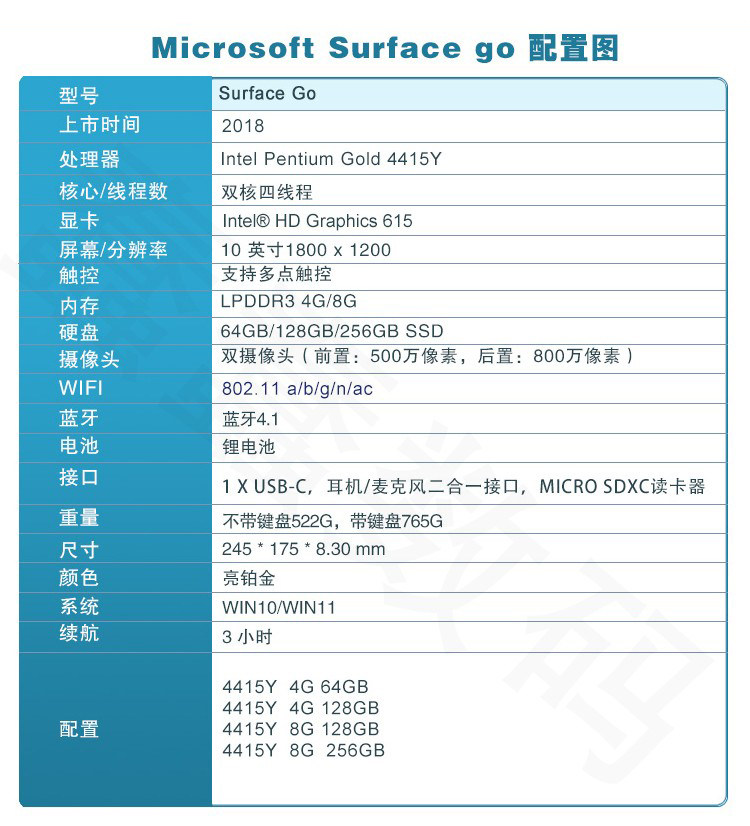 Microsoft Surface go 配置图

| 型号 | Surface Go |
|---|---|
| 上市时间 | 2018 |
| 处理器 | Intel Pentium Gold 4415Y |
| 核心/线程数 | 双核四线程 |
| 显卡 | Intel® HD Graphics 615 |
| 屏幕/分辨率 | 10 英寸1800 x 1200 |
| 触控 | 支持多点触控 |
| 内存 | LPDDR3 4G/8G |
| 硬盘 | 64GB/128GB/256GB SSD |
| 摄像头 | 双摄像头（前置：500万像素，后置：800万像素） |
| WIFI | 802.11 a/b/g/n/ac |
| 蓝牙 | 蓝牙4.1 |
| 电池 | 锂电池 |
| 接口 | 1 X USB-C，耳机/麦克风二合一接口，MICRO SDXC读卡器 |
| 重量 | 不带键盘522G，带键盘765G |
| 尺寸 | 245 * 175 * 8.30 mm |
| 颜色 | 亮铂金 |
| 系统 | WIN10/WIN11 |
| 续航 | 3 小时 |
| 配置 | 4415Y 4G 64GB<br>4415Y 4G 128GB<br>4415Y 8G 128GB<br>4415Y 8G 256GB |